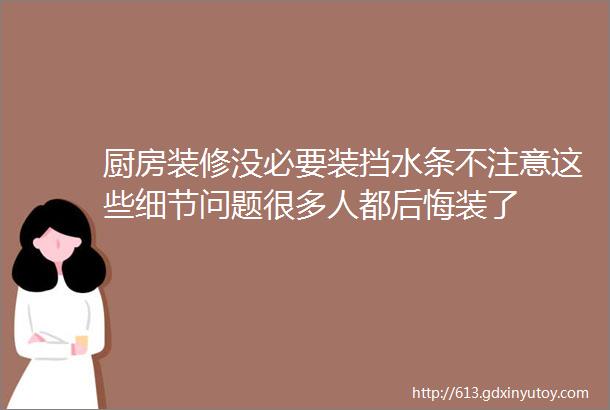 厨房装修没必要装挡水条不注意这些细节问题很多人都后悔装了

http://613.gdxinyutoy.com